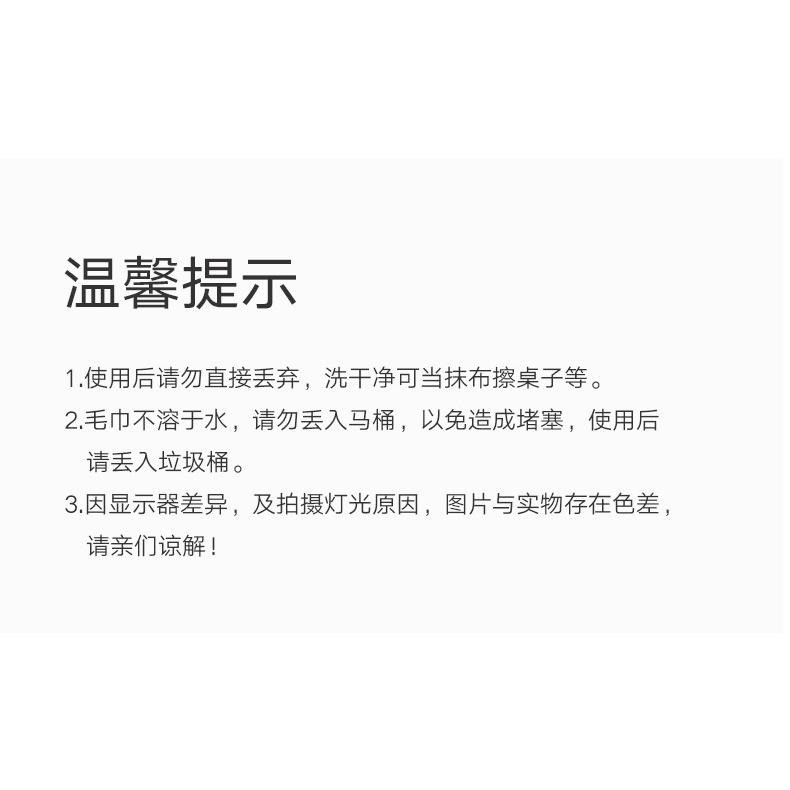 温馨提示

1.使用后请勿直接丢弃，洗干净可当抹布擦桌子等。

2.毛巾不溶于水，请勿丢入马桶，以免造成堵塞，使用后请丢入垃圾桶。

3.因显示器差异，及拍摄灯光原因，图片与实物存在色差，请亲们谅解！